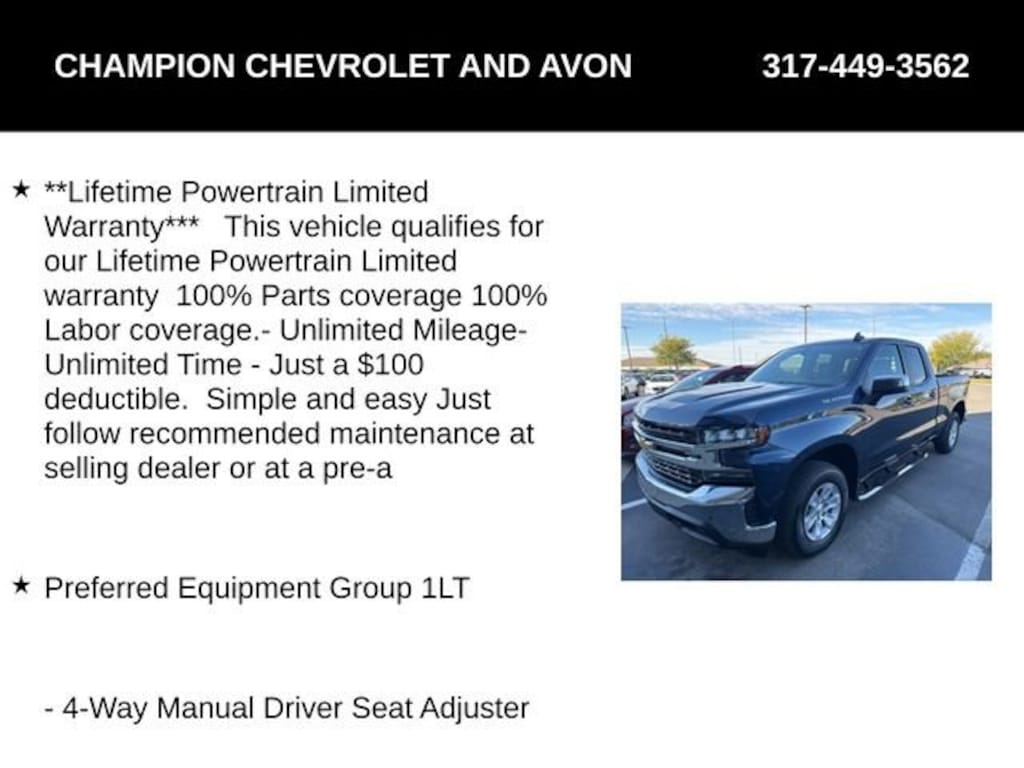 CHAMPION CHEVROLET AND AVON 317-449-3562

★ **Lifetime Powertrain Limited Warranty*** This vehicle qualifies for our Lifetime Powertrain Limited warranty 100% Parts coverage 100% Labor coverage.- Unlimited Mileage- Unlimited Time - Just a $100 deductible. Simple and easy Just follow recommended maintenance at selling dealer or at a pre-a

★ Preferred Equipment Group 1LT

- 4-Way Manual Driver Seat Adjuster